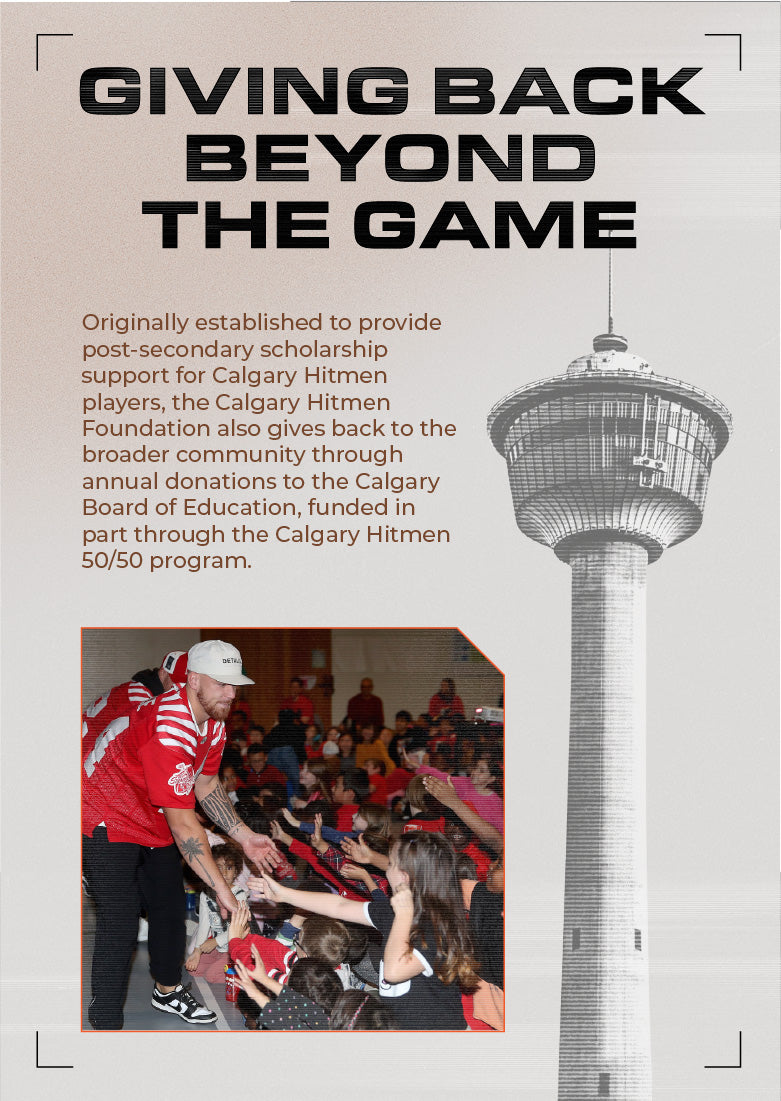 GIVING BACK
BEYOND
THE GAME

Originally established to provide post-secondary scholarship support for Calgary Hitmen players, the Calgary Hitmen Foundation also gives back to the broader community through annual donations to the Calgary Board of Education, funded in part through the Calgary Hitmen 50/50 program.